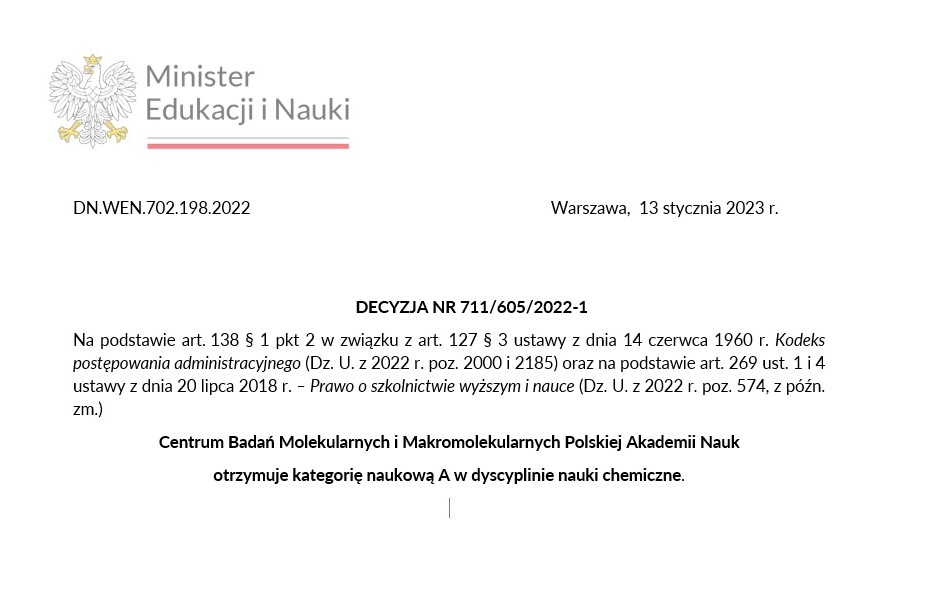 Minister
Edukacji i Nauki

DN.WEN.702.198.2022

Warszawa, 13 stycznia 2023 r.

DECYZJA NR 711/605/2022-1

Na podstawie art. 138 § 1 pkt 2 w związku z art. 127 § 3 ustawy z dnia 14 czerwca 1960 r. Kodeks postępowania administracyjnego (Dz. U. z 2022 r. poz. 2000 i 2185) oraz na podstawie art. 269 ust. 1 i 4 ustawy z dnia 20 lipca 2018 r. – Prawo o szkolnictwie wyższym i nauce (Dz. U. z 2022 r. poz. 574, z późn. zm.)

Centrum Badań Molekularnych i Makromolekularnych Polskiej Akademii Nauk

otrzymuje kategorię naukową A w dyscyplinie nauki chemiczne.